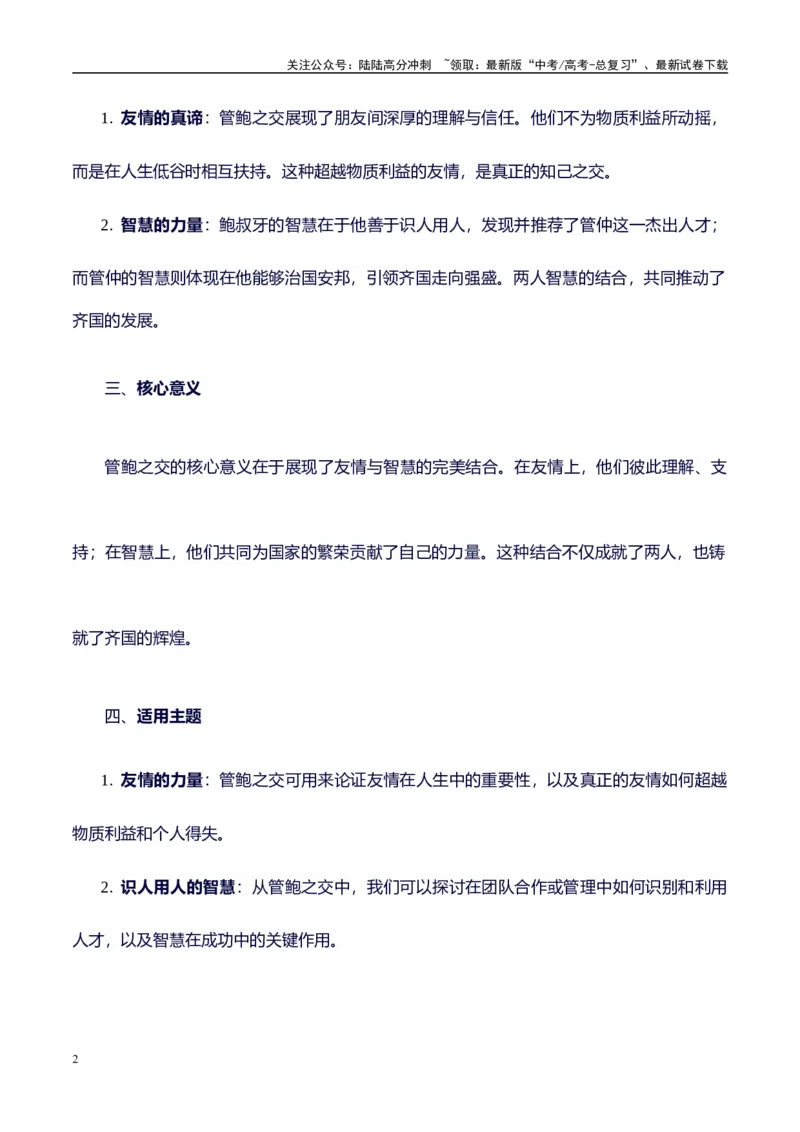 关注公众号：陆陆高分冲刺 ~领取：最新版“中考/高考-总复习”、最新试卷下载

1.友情的真谛：管鲍之交展现了朋友间深厚的理解与信任。他们不为物质利益所动摇，而是在人生低谷时相互扶持。这种超越物质利益的友情，是真正的知己之交。

2.智慧的力量：鲍叔牙的智慧在于他善于识人用人，发现并推荐了管仲这一杰出人才；而管仲的智慧则体现在他能够治国安邦，引领齐国走向强盛。两人智慧的结合，共同推动了齐国的发展。

三、核心意义

管鲍之交的核心意义在于展现了友情与智慧的完美结合。在友情上，他们彼此理解、支持；在智慧上，他们共同为国家的繁荣贡献了自己的力量。这种结合不仅成就了两人，也铸就了齐国的辉煌。

四、适用主题

1.友情的力量：管鲍之交可用来论证友情在人生中的重要性，以及真正的友情如何超越物质利益和个人得失。

2.识人用人的智慧：从管鲍之交中，我们可以探讨在团队合作或管理中如何识别和利用人才，以及智慧在成功中的关键作用。

2